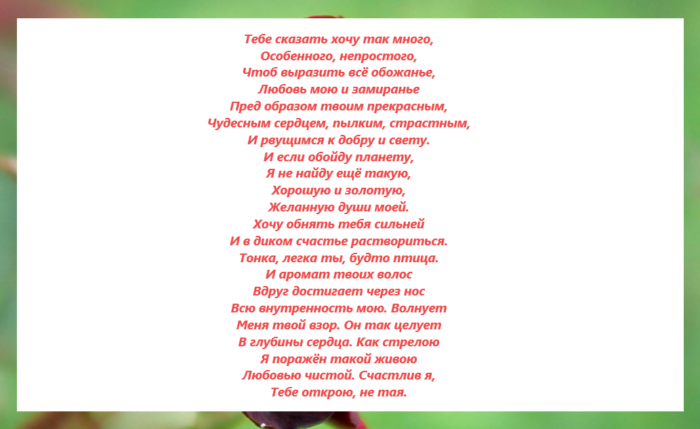 Тебе сказать хочу так много,
Особенного, непростого,
Чтоб выразить всё обожанье,
Любовь мою и замиранье
Пред образом твоим прекрасным,
Чудесным сердцем, пылким, страстным,
И рвущимся к добру и свету.
И если обойду планету,
Я не найду ещё такую,
Хорошую и золотую,
Желанную души моей.
Хочу обнять тебя сильней
И в диком счастье раствориться.
Тонка, легка ты, будто птица.
И аромат твоих волос
Вдруг достигает через нос
Всю внутренность мою. Волнует
Меня твой взор. Он так целует
В глубины сердца. Как стрелою
Я поражён такой живою
Любовью чистой. Счастлив я,
Тебе открою, не тая.